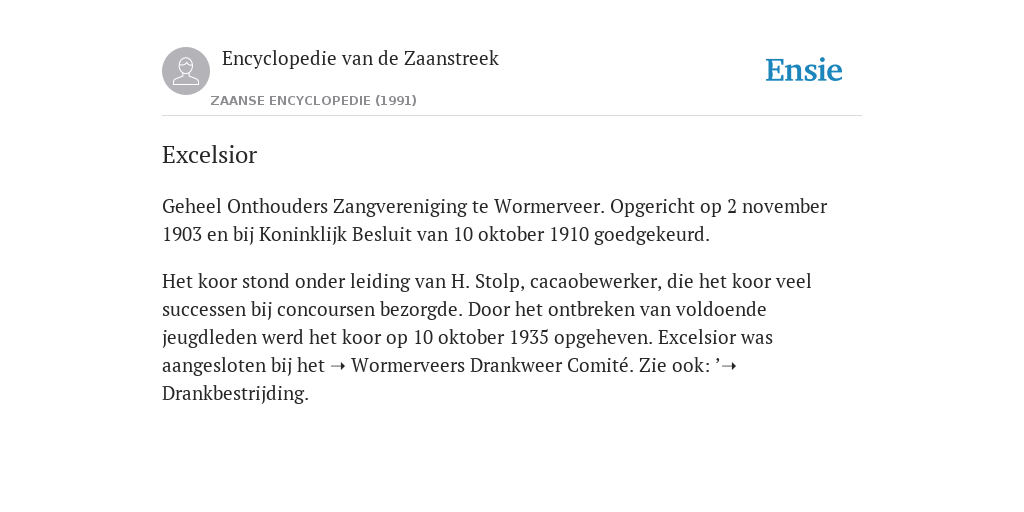 Encyclopedie van de Zaanstreek

ZAANSE ENCYCLOPEDIE (1991)

Ensie

Excelsior

Geheel Onthouders Zangvereniging te Wormerveer. Opgericht op 2 november 1903 en bij Koninklijk Besluit van 10 oktober 1910 goedgekeurd.

Het koor stond onder leiding van H. Stolp, cacaobewerker, die het koor veel successen bij concoursen bezorgde. Door het ontbreken van voldoende jeugdleden werd het koor op 10 oktober 1935 opgeheven. Excelsior was aangesloten bij het ➝ Wormerveers Drankweer Comité. Zie ook: ’➝ Drankbestrijding.